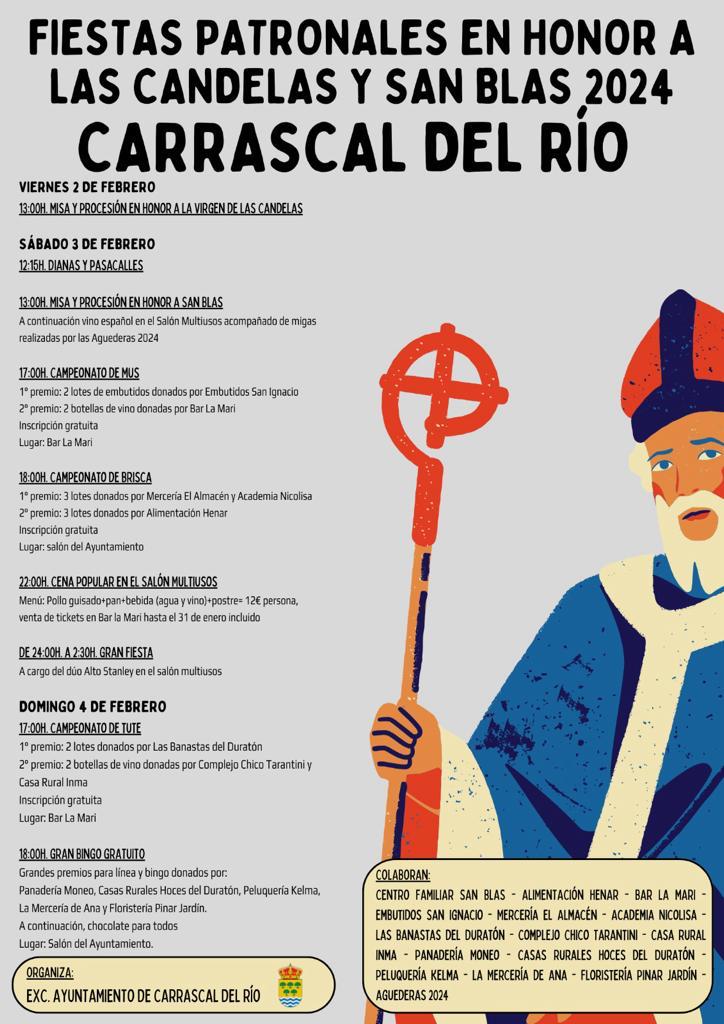 FIESTAS PATRONALES EN HONOR A LAS CANDELAS Y SAN BLAS 2024
CARRASCAL DEL RÍO

VIERNES 2 DE FEBRERO
13:00H. MISA Y PROCESIÓN EN HONOR A LA VIRGEN DE LAS CANDELAS

SÁBADO 3 DE FEBRERO
12:15H. DIANAS Y PASACALLES

13:00H. MISA Y PROCESIÓN EN HONOR A SAN BLAS
A continuación vino español en el Salón Multiusos acompañado de migas realizadas por las Aguederas 2024

17:00H. CAMPEONATO DE MUS
1º premio: 2 lotes de embutidos donados por Embutidos San Ignacio
2º premio: 2 botellas de vino donadas por Bar La Mari
Inscripción gratuita
Lugar: Bar La Mari

18:00H. CAMPEONATO DE BRISCA
1º premio: 3 lotes donados por Mercería El Almacén y Academia Nicolisa
2º premio: 3 lotes donados por Alimentación Henar
Inscripción gratuita
Lugar: salón del Ayuntamiento

22:00H. CENA POPULAR EN EL SALÓN MULTIUSOS
Menú: Pollo guisado+pan+bebida (agua y vino)+postre= 12€ persona, venta de tickets en Bar la Mari hasta el 31 de enero incluido

DE 24:00H. A 2:30H. GRAN FIESTA
A cargo del dúo Alto Stanley en el salón multiusos

DOMINGO 4 DE FEBRERO
17:00H. CAMPEONATO DE TUTE
1º premio: 2 lotes donados por Las Banastas del Duratón
2º premio: 2 botellas de vino donadas por Complejo Chico Tarantini y Casa Rural Inma
Inscripción gratuita
Lugar: Bar La Mari

18:00H. GRAN BINGO GRATUITO
Grandes premios para línea y bingo donados por:
Panadería Moneo, Casas Rurales Hoces del Duratón, Peluquería Kelma, La Mercería de Ana y Floristería Pinar Jardín.
A continuación, chocolate para todos
Lugar: Salón del Ayuntamiento.

ORGANIZA:
EXC. AYUNTAMIENTO DE CARRASCAL DEL RÍO

COLABORAN:
CENTRO FAMILIAR SAN BLAS - ALIMENTACIÓN HENAR - BAR LA MARI - EMBUTIDOS SAN IGNACIO - MERCERÍA EL ALMACÉN - ACADEMIA NICOLISA - LAS BANASTAS DEL DURATÓN - COMPLEJO CHICO TARANTINI - CASA RURAL INMA - PANADERÍA MONEO - CASAS RURALES HOCES DEL DURATÓN - PELUQUERÍA KELMA - LA MERCERÍA DE ANA - FLORISTERÍA PINAR JARDÍN - AGUEDERAS 2024